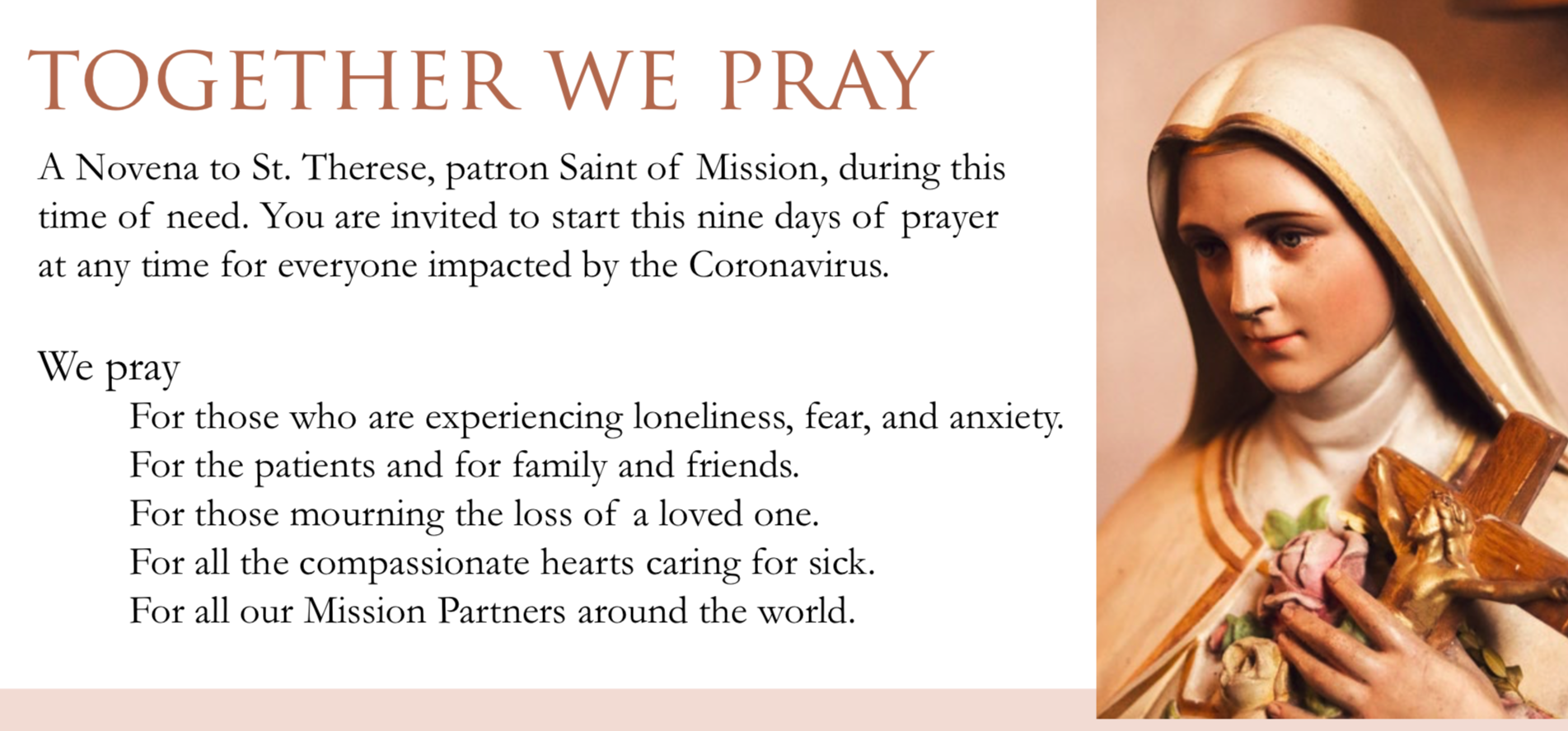 TOGETHER WE PRAY

A Novena to St. Therese, patron Saint of Mission, during this time of need. You are invited to start this nine days of prayer at any time for everyone impacted by the Coronavirus.

We pray
For those who are experiencing loneliness, fear, and anxiety.
For the patients and for family and friends.
For those mourning the loss of a loved one.
For all the compassionate hearts caring for sick.
For all our Mission Partners around the world.